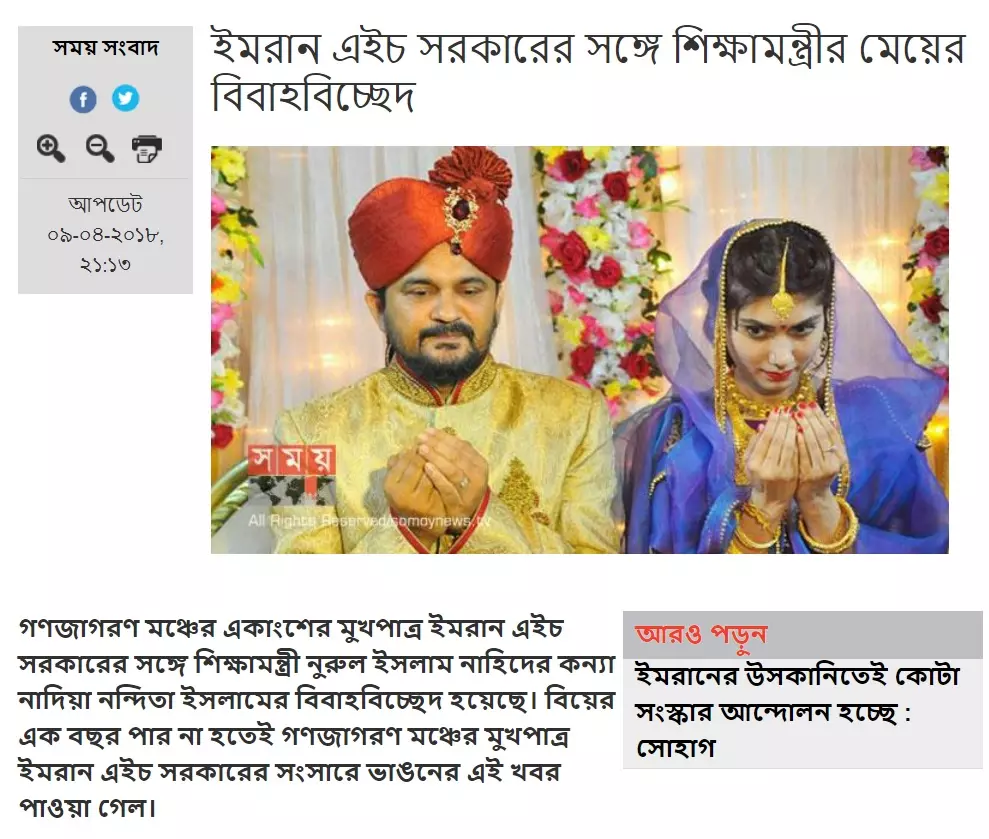 সময় সংবাদ

আপডেট ০৯-০৪-২০১৮, ২১:১৩

ইমরান এইচ সরকারের সঙ্গে শিক্ষামন্ত্রীর মেয়ের বিবাহবিচ্ছেদ

সময়

All Rights Reserved/somoynews.tv

গণজাগরণ মঞ্চের একাংশের মুখপাত্র ইমরান এইচ সরকারের সঙ্গে শিক্ষামন্ত্রী নুরুল ইসলাম নাহিদের কন্যা নাদিয়া নন্দিতা ইসলামের বিবাহবিচ্ছেদ হয়েছে। বিয়ের এক বছর পার না হতেই গণজাগরণ মঞ্চের মুখপাত্র ইমরান এইচ সরকারের সংসারে ভাঙনের এই খবর পাওয়া গেল।

আরও পড়ুন

ইমরানের উসকানিতেই কোটা সংস্কার আন্দোলন হচ্ছে : সোহাগ